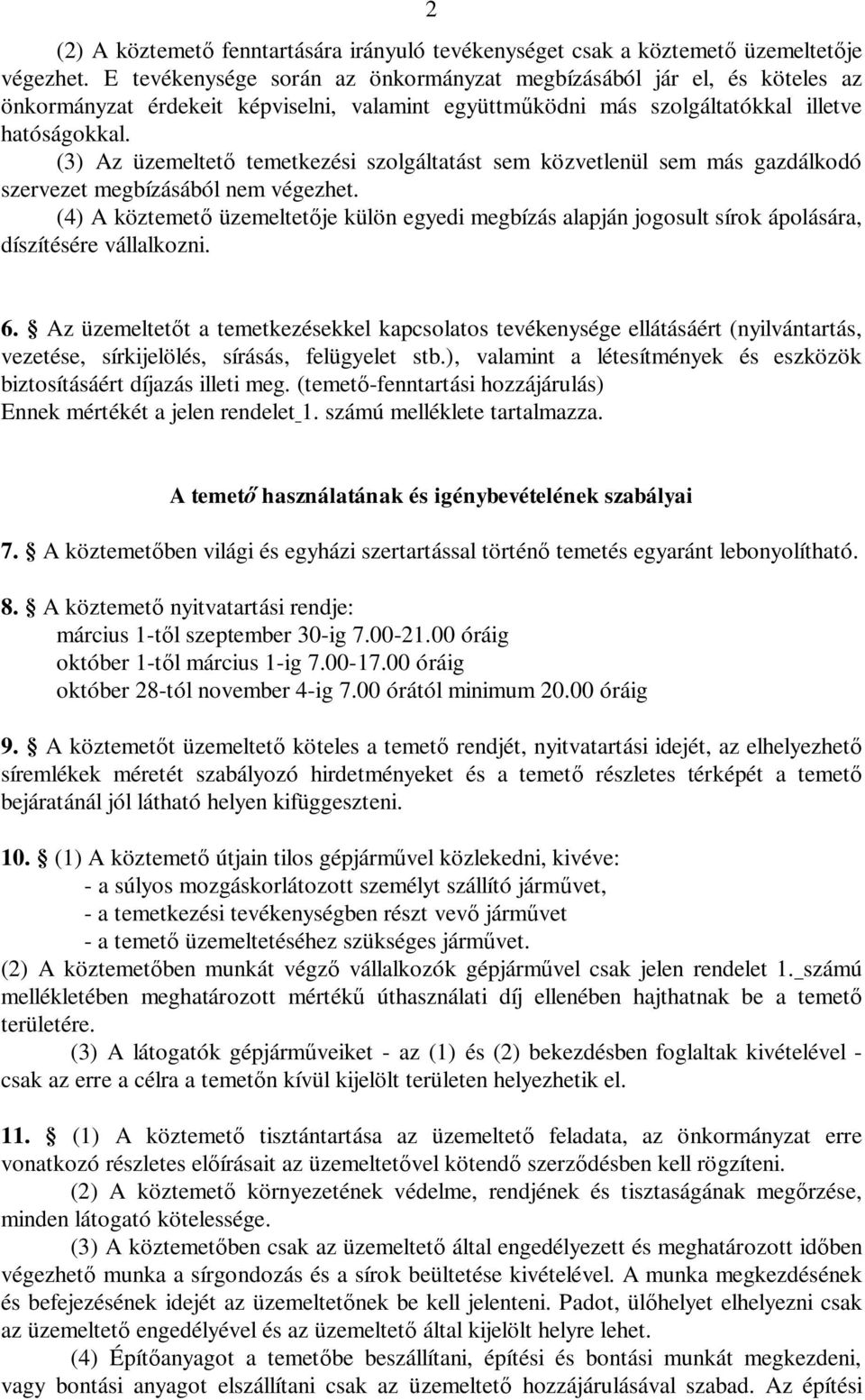 2

(2) A köztemető fenntartására irányuló tevékenységet csak a köztemető üzemeltetője végezhet. E tevékenysége során az önkormányzat megbízásából jár el, és köteles az önkormányzat érdekeit képviselni, valamint együttműködni más szolgáltatókkal illetve hatóságokkal.

(3) Az üzemeltető temetkezési szolgáltatást sem közvetlenül sem más gazdálkodó szervezet megbízásából nem végezhet.

(4) A köztemető üzemeltetője külön egyedi megbízás alapján jogosult sírok ápolására, díszítésére vállalkozni.

6. § Az üzemeltetőt a temetkezésekkel kapcsolatos tevékenysége ellátásáért (nyilvántartás, vezetése, sírkijelölés, sírásás, felügyelet stb.), valamint a létesítmények és eszközök biztosításáért díjazás illeti meg. (temető-fenntartási hozzájárulás) Ennek mértékét a jelen rendelet_1. számú melléklete tartalmazza.

A temető használatának és igénybevételének szabályai

7. § A köztemetőben világi és egyházi szertartással történő temetés egyaránt lebonyolítható.

8. § A köztemető nyitvatartási rendje:
március 1-től szeptember 30-ig 7.00-21.00 óráig
október 1-től március 1-ig 7.00-17.00 óráig
október 28-tól november 4-ig 7.00 órától minimum 20.00 óráig

9. § A köztemetőt üzemeltető köteles a temető rendjét, nyitvatartási idejét, az elhelyezhető síremlékek méretét szabályozó hirdetményeket és a temető részletes térképét a temető bejáratánál jól látható helyen kifüggeszteni.

10. § (1) A köztemető útjain tilos gépjárművel közlekedni, kivéve:
- a súlyos mozgáskorlátozott személyt szállító járművet,
- a temetkezési tevékenységben részt vevő járművet
- a temető üzemeltetéséhez szükséges járművet.
(2) A köztemetőben munkát végző vállalkozók gépjárművel csak jelen rendelet 1._számú mellékletében meghatározott mértékű úthasználati díj ellenében hajthatnak be a temető területére.

(3) A látogatók gépjárműveiket - az (1) és (2) bekezdésben foglaltak kivételével - csak az erre a célra a temetőn kívül kijelölt területen helyezhetik el.

11. § (1) A köztemető tisztántartása az üzemeltető feladata, az önkormányzat erre vonatkozó részletes előírásait az üzemeltetővel kötendő szerződésben kell rögzíteni.

(2) A köztemető környezetének védelme, rendjének és tisztaságának megőrzése, minden látogató kötelessége.

(3) A köztemetőben csak az üzemeltető által engedélyezett és meghatározott időben végezhető munka a sírgondozás és a sírok beültetése kivételével. A munka megkezdésének és befejezésének idejét az üzemeltetőnek be kell jelenteni. Padot, ülőhelyet elhelyezni csak az üzemeltető engedélyével és az üzemeltető által kijelölt helyre lehet.

(4) Építőanyagot a temetőbe beszállítani, építési és bontási munkát megkezdeni, vagy bontási anyagot elszállítani csak az üzemeltető hozzájárulásával szabad. Az építési